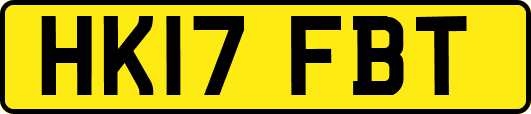 HK17 FBT